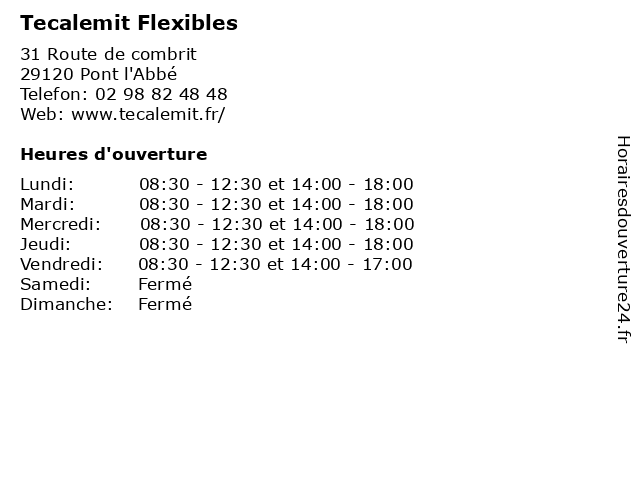 Tecalemit Flexibles

31 Route de combrit
29120 Pont l'Abbé
Telefon: 02 98 82 48 48
Web: www.tecalemit.fr/

Heures d'ouverture

| | |
|---|---|
| Lundi: | 08:30 - 12:30 et 14:00 - 18:00 |
| Mardi: | 08:30 - 12:30 et 14:00 - 18:00 |
| Mercredi: | 08:30 - 12:30 et 14:00 - 18:00 |
| Jeudi: | 08:30 - 12:30 et 14:00 - 18:00 |
| Vendredi: | 08:30 - 12:30 et 14:00 - 17:00 |
| Samedi: | Fermé |
| Dimanche: | Fermé |

Horairesdouverture24.fr